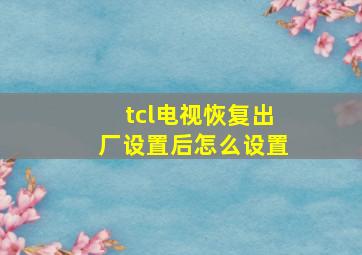 tcl电视恢复出厂设置后怎么设置